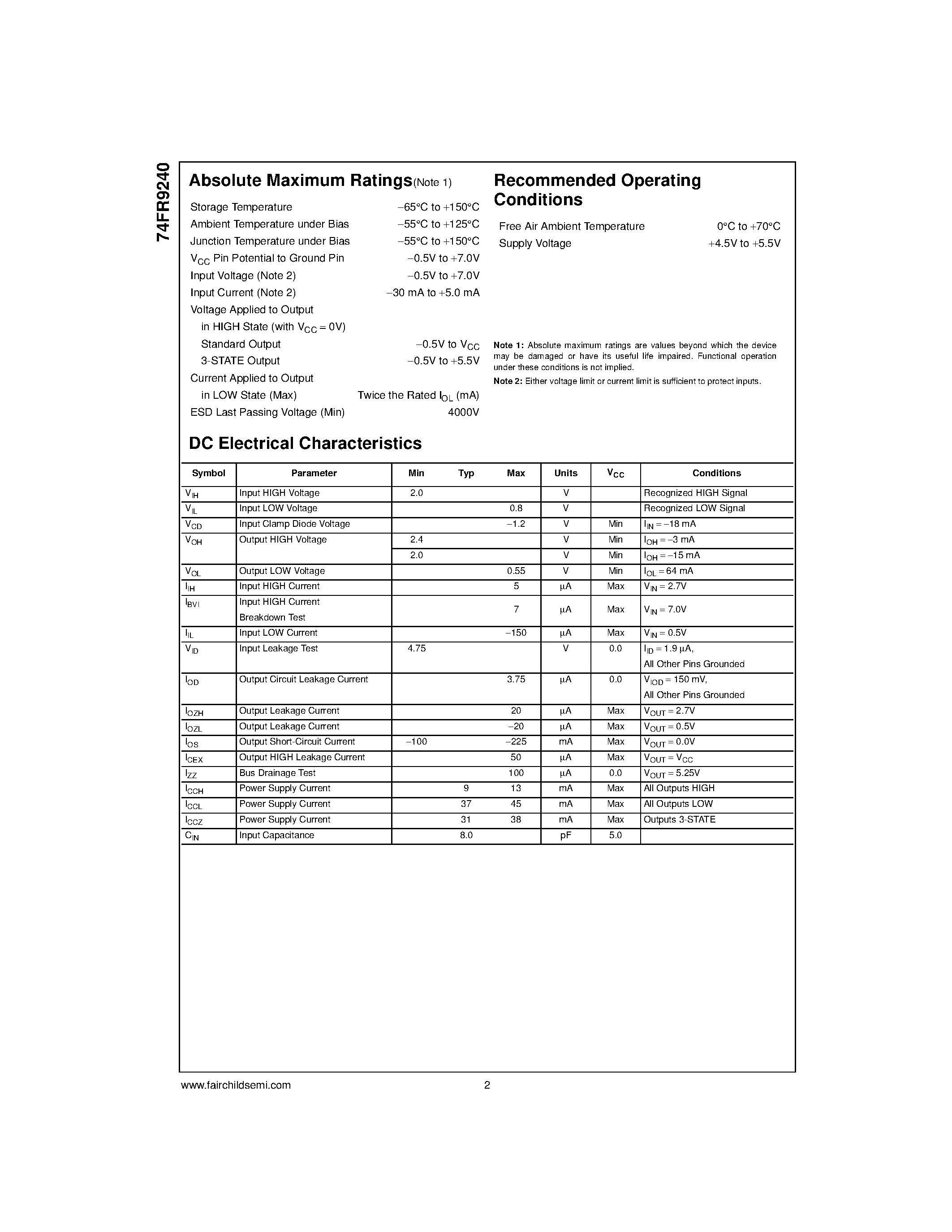 74FR9240

Absolute Maximum Ratings(Note 1)

Storage Temperature −65°C to +150°C
Ambient Temperature under Bias −55°C to +125°C
Junction Temperature under Bias −55°C to +150°C
$V_{CC}$ Pin Potential to Ground Pin −0.5V to +7.0V
Input Voltage (Note 2) −0.5V to +7.0V
Input Current (Note 2) −30 mA to +5.0 mA
Voltage Applied to Output
in HIGH State (with $V_{CC}$ = 0V)
Standard Output −0.5V to $V_{CC}$
3-STATE Output −0.5V to +5.5V
Current Applied to Output
in LOW State (Max) Twice the Rated $I_{OL}$ (mA)
ESD Last Passing Voltage (Min) 4000V

Recommended Operating Conditions

Free Air Ambient Temperature 0°C to +70°C
Supply Voltage +4.5V to +5.5V

Note 1: Absolute maximum ratings are values beyond which the device may be damaged or have its useful life impaired. Functional operation under these conditions is not implied.

Note 2: Either voltage limit or current limit is sufficient to protect inputs.

DC Electrical Characteristics

| Symbol | Parameter | Min | Typ | Max | Units | $V_{CC}$ | Conditions |
|---|---|---|---|---|---|---|---|
| $V_{IH}$ | Input HIGH Voltage | 2.0 | | | V | | Recognized HIGH Signal |
| $V_{IL}$ | Input LOW Voltage | | | 0.8 | V | | Recognized LOW Signal |
| $V_{CD}$ | Input Clamp Diode Voltage | | | −1.2 | V | Min | $I_{IN}$ = −18 mA |
| $V_{OH}$ | Output HIGH Voltage | 2.4 | | | V | Min | $I_{OH}$ = −3 mA |
| | | 2.0 | | | V | Min | $I_{OH}$ = −15 mA |
| $V_{OL}$ | Output LOW Voltage | | | 0.55 | V | Min | $I_{OL}$ = 64 mA |
| $I_{IH}$ | Input HIGH Current | | | 5 | µA | Max | $V_{IN}$ = 2.7V |
| $I_{BVI}$ | Input HIGH Current Breakdown Test | | | 7 | µA | Max | $V_{IN}$ = 7.0V |
| $I_{IL}$ | Input LOW Current | | | −150 | µA | Max | $V_{IN}$ = 0.5V |
| $V_{ID}$ | Input Leakage Test | 4.75 | | | V | 0.0 | $I_{ID}$ = 1.9 µA, All Other Pins Grounded |
| $I_{OD}$ | Output Circuit Leakage Current | | | 3.75 | µA | 0.0 | $V_{IOD}$ = 150 mV, All Other Pins Grounded |
| $I_{OZH}$ | Output Leakage Current | | | 20 | µA | Max | $V_{OUT}$ = 2.7V |
| $I_{OZL}$ | Output Leakage Current | | | −20 | µA | Max | $V_{OUT}$ = 0.5V |
| $I_{OS}$ | Output Short-Circuit Current | −100 | | −225 | mA | Max | $V_{OUT}$ = 0.0V |
| $I_{CEX}$ | Output HIGH Leakage Current | | | 50 | µA | Max | $V_{OUT}$ = $V_{CC}$ |
| $I_{ZZ}$ | Bus Drainage Test | | | 100 | µA | 0.0 | $V_{OUT}$ = 5.25V |
| $I_{CCH}$ | Power Supply Current | | 9 | 13 | mA | Max | All Outputs HIGH |
| $I_{CCL}$ | Power Supply Current | | 37 | 45 | mA | Max | All Outputs LOW |
| $I_{CCZ}$ | Power Supply Current | | 31 | 38 | mA | Max | Outputs 3-STATE |
| $C_{IN}$ | Input Capacitance | | 8.0 | | pF | 5.0 | |

www.fairchildsemi.com 2